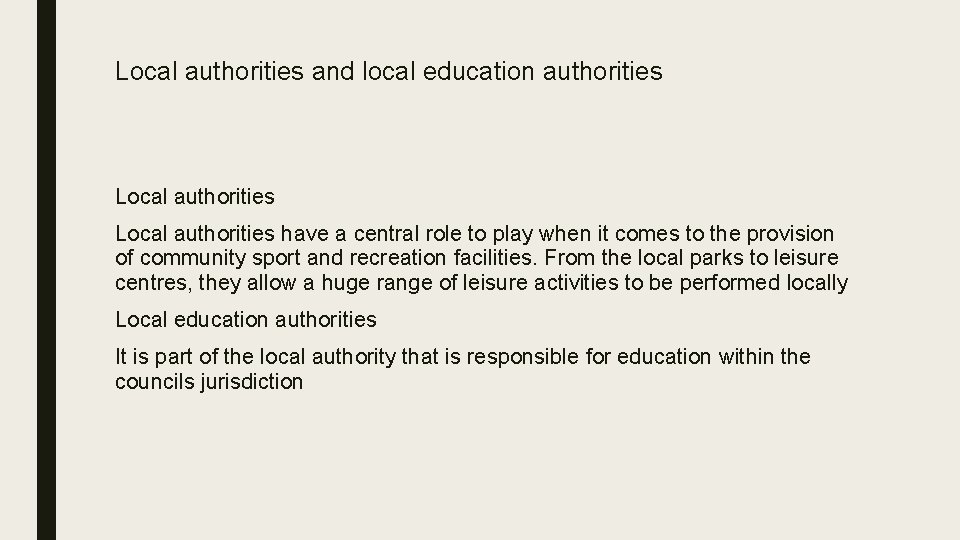 Local authorities and local education authorities

Local authorities

Local authorities have a central role to play when it comes to the provision of community sport and recreation facilities. From the local parks to leisure centres, they allow a huge range of leisure activities to be performed locally

Local education authorities

It is part of the local authority that is responsible for education within the councils jurisdiction